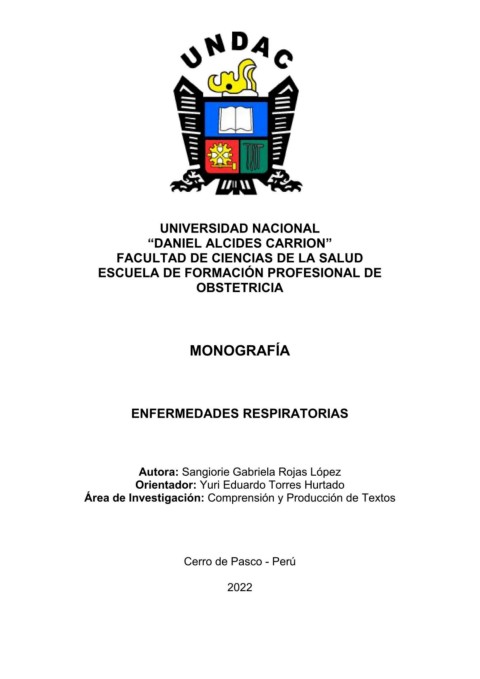 UNDAC

UNIVERSIDAD NACIONAL
"DANIEL ALCIDES CARRION"
FACULTAD DE CIENCIAS DE LA SALUD
ESCUELA DE FORMACIÓN PROFESIONAL DE OBSTETRICIA

MONOGRAFÍA

ENFERMEDADES RESPIRATORIAS

Autora: Sangiorie Gabriela Rojas López
Orientador: Yuri Eduardo Torres Hurtado
Área de Investigación: Comprensión y Producción de Textos

Cerro de Pasco - Perú

2022